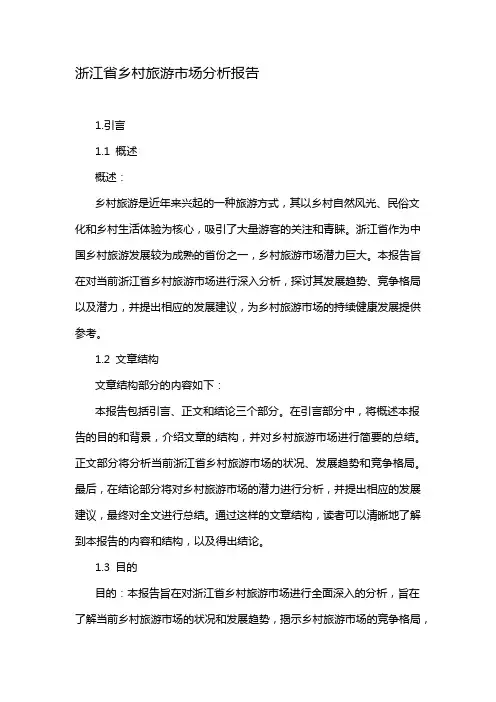 浙江省乡村旅游市场分析报告

1.引言

1.1 概述

概述：

乡村旅游是近年来兴起的一种旅游方式，其以乡村自然风光、民俗文化和乡村生活体验为核心，吸引了大量游客的关注和青睐。浙江省作为中国乡村旅游发展较为成熟的省份之一，乡村旅游市场潜力巨大。本报告旨在对当前浙江省乡村旅游市场进行深入分析，探讨其发展趋势、竞争格局以及潜力，并提出相应的发展建议，为乡村旅游市场的持续健康发展提供参考。

1.2 文章结构

文章结构部分的内容如下：

本报告包括引言、正文和结论三个部分。在引言部分中，将概述本报告的目的和背景，介绍文章的结构，并对乡村旅游市场进行简要的总结。正文部分将分析当前浙江省乡村旅游市场的状况、发展趋势和竞争格局。最后，在结论部分将对乡村旅游市场的潜力进行分析，并提出相应的发展建议，最终对全文进行总结。通过这样的文章结构，读者可以清晰地了解到本报告的内容和结构，以及得出结论。

1.3 目的

目的：本报告旨在对浙江省乡村旅游市场进行全面深入的分析，旨在了解当前乡村旅游市场的状况和发展趋势，揭示乡村旅游市场的竞争格局，